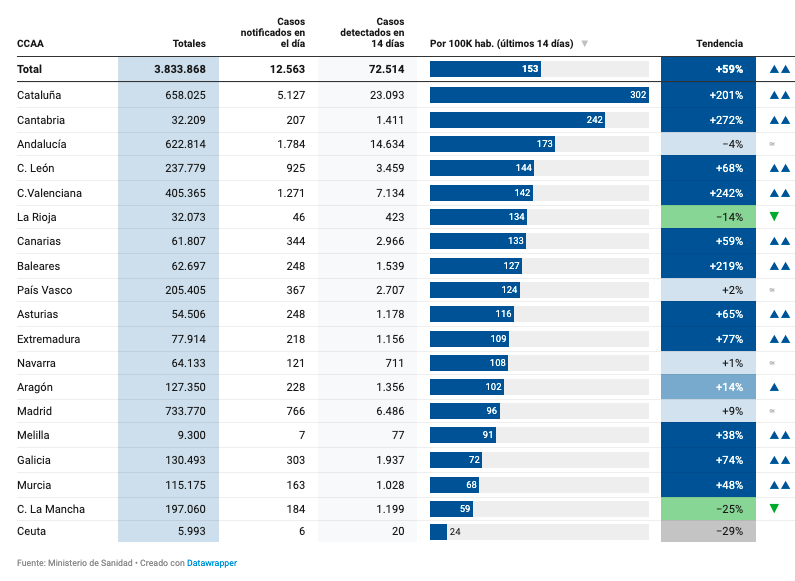 | CCAA | Totales | Casos notificados en el día | Casos detectados en 14 días | Por 100K hab. (últimos 14 días) ▼ | Tendencia | |
|---|---|---|---|---|---|---|
| Total | 3.833.868 | 12.563 | 72.514 | 153 | +59% | ▲▲ |
| Cataluña | 658.025 | 5.127 | 23.093 | 302 | +201% | ▲▲ |
| Cantabria | 32.209 | 207 | 1.411 | 242 | +272% | ▲▲ |
| Andalucía | 622.814 | 1.784 | 14.634 | 173 | −4% | ≈ |
| C. León | 237.779 | 925 | 3.459 | 144 | +68% | ▲▲ |
| C.Valenciana | 405.365 | 1.271 | 7.134 | 142 | +242% | ▲▲ |
| La Rioja | 32.073 | 46 | 423 | 134 | −14% | ▼ |
| Canarias | 61.807 | 344 | 2.966 | 133 | +59% | ▲▲ |
| Baleares | 62.697 | 248 | 1.539 | 127 | +219% | ▲▲ |
| País Vasco | 205.405 | 367 | 2.707 | 124 | +2% | ≈ |
| Asturias | 54.506 | 248 | 1.178 | 116 | +65% | ▲▲ |
| Extremadura | 77.914 | 218 | 1.156 | 109 | +77% | ▲▲ |
| Navarra | 64.133 | 121 | 711 | 108 | +1% | ≈ |
| Aragón | 127.350 | 228 | 1.356 | 102 | +14% | ▲ |
| Madrid | 733.770 | 766 | 6.486 | 96 | +9% | ≈ |
| Melilla | 9.300 | 7 | 77 | 91 | +38% | ▲▲ |
| Galicia | 130.493 | 303 | 1.937 | 72 | +74% | ▲▲ |
| Murcia | 115.175 | 163 | 1.028 | 68 | +48% | ▲▲ |
| C. La Mancha | 197.060 | 184 | 1.199 | 59 | −25% | ▼ |
| Ceuta | 5.993 | 6 | 20 | 24 | −29% | |

Fuente: Ministerio de Sanidad • Creado con Datawrapper